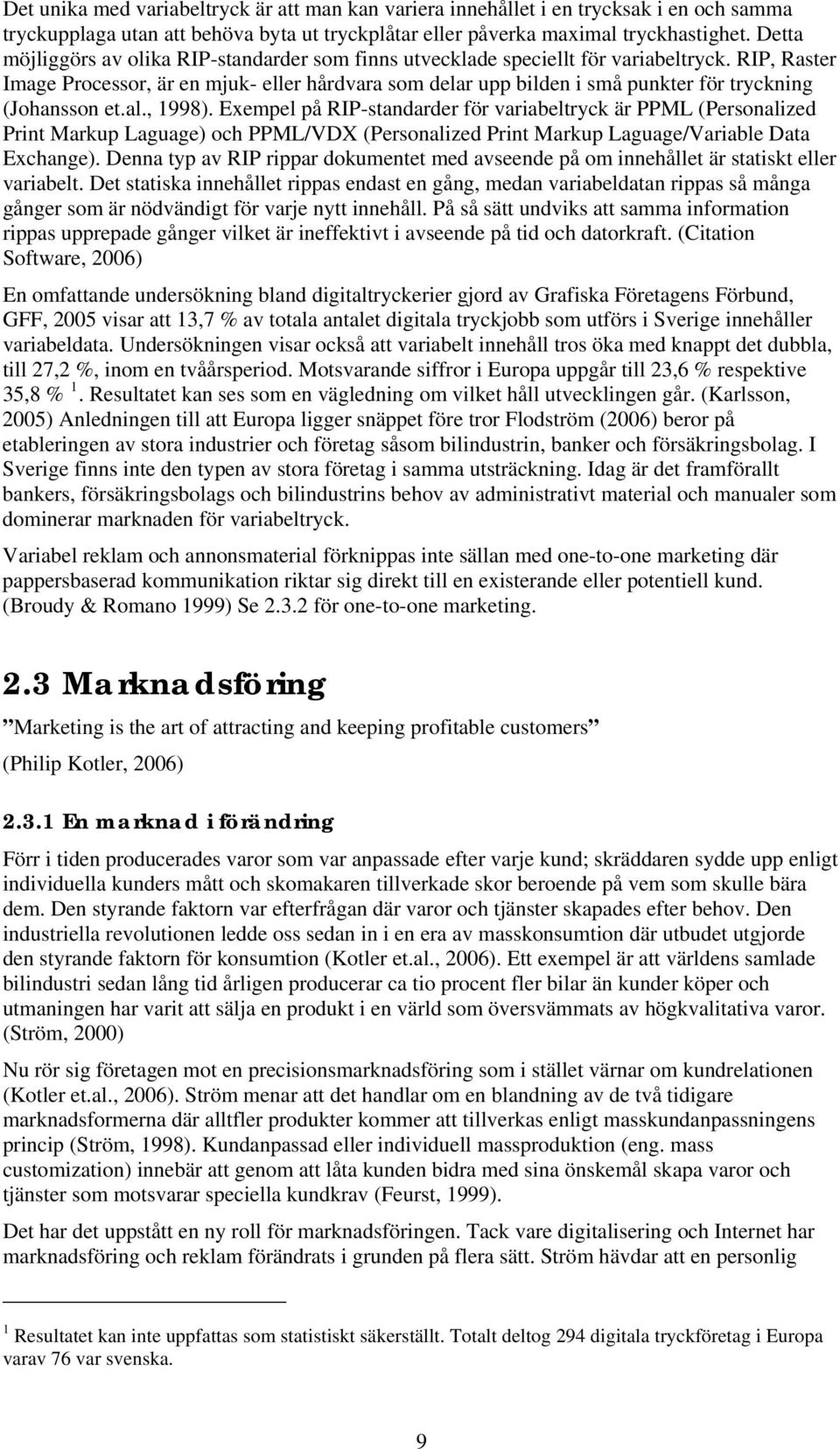 Det unika med variabeltryck är att man kan variera innehållet i en trycksak i en och samma tryckupplaga utan att behöva byta ut tryckplåtar eller påverka maximal tryckhastighet. Detta möjliggörs av olika RIP-standarder som finns utvecklade speciellt för variabeltryck. RIP, Raster Image Processor, är en mjuk- eller hårdvara som delar upp bilden i små punkter för tryckning (Johansson et.al., 1998). Exempel på RIP-standarder för variabeltryck är PPML (Personalized Print Markup Laguage) och PPML/VDX (Personalized Print Markup Laguage/Variable Data Exchange). Denna typ av RIP rippar dokumentet med avseende på om innehållet är statiskt eller variabelt. Det statiska innehållet rippas endast en gång, medan variabeldatan rippas så många gånger som är nödvändigt för varje nytt innehåll. På så sätt undviks att samma information rippas upprepade gånger vilket är ineffektivt i avseende på tid och datorkraft. (Citation Software, 2006)

En omfattande undersökning bland digitaltryckerier gjord av Grafiska Företagens Förbund, GFF, 2005 visar att 13,7 % av totala antalet digitala tryckjobb som utförs i Sverige innehåller variabeldata. Undersökningen visar också att variabelt innehåll tros öka med knappt det dubbla, till 27,2 %, inom en tvåårsperiod. Motsvarande siffror i Europa uppgår till 23,6 % respektive 35,8 % $^1$. Resultatet kan ses som en vägledning om vilket håll utvecklingen går. (Karlsson, 2005) Anledningen till att Europa ligger snäppet före tror Flodström (2006) beror på etableringen av stora industrier och företag såsom bilindustrin, banker och försäkringsbolag. I Sverige finns inte den typen av stora företag i samma utsträckning. Idag är det framförallt bankers, försäkringsbolags och bilindustrins behov av administrativt material och manualer som dominerar marknaden för variabeltryck.

Variabel reklam och annonsmaterial förknippas inte sällan med one-to-one marketing där pappersbaserad kommunikation riktar sig direkt till en existerande eller potentiell kund. (Broudy & Romano 1999) Se 2.3.2 för one-to-one marketing.

2.3 Marknadsföring

”Marketing is the art of attracting and keeping profitable customers”

(Philip Kotler, 2006)

2.3.1 En marknad i förändring

Förr i tiden producerades varor som var anpassade efter varje kund; skräddaren sydde upp enligt individuella kunders mått och skomakaren tillverkade skor beroende på vem som skulle bära dem. Den styrande faktorn var efterfrågan där varor och tjänster skapades efter behov. Den industriella revolutionen ledde oss sedan in i en era av masskonsumtion där utbudet utgjorde den styrande faktorn för konsumtion (Kotler et.al., 2006). Ett exempel är att världens samlade bilindustri sedan lång tid årligen producerar ca tio procent fler bilar än kunder köper och utmaningen har varit att sälja en produkt i en värld som översvämmats av högkvalitativa varor. (Ström, 2000)

Nu rör sig företagen mot en precisionsmarknadsföring som i stället värnar om kundrelationen (Kotler et.al., 2006). Ström menar att det handlar om en blandning av de två tidigare marknadsformerna där alltfler produkter kommer att tillverkas enligt masskundanpassningens princip (Ström, 1998). Kundanpassad eller individuell massproduktion (eng. mass customization) innebär att genom att låta kunden bidra med sina önskemål skapa varor och tjänster som motsvarar speciella kundkrav (Feurst, 1999).

Det har det uppstått en ny roll för marknadsföringen. Tack vare digitalisering och Internet har marknadsföring och reklam förändrats i grunden på flera sätt. Ström hävdar att en personlig

$^1$ Resultatet kan inte uppfattas som statistiskt säkerställt. Totalt deltog 294 digitala tryckföretag i Europa varav 76 var svenska.

9